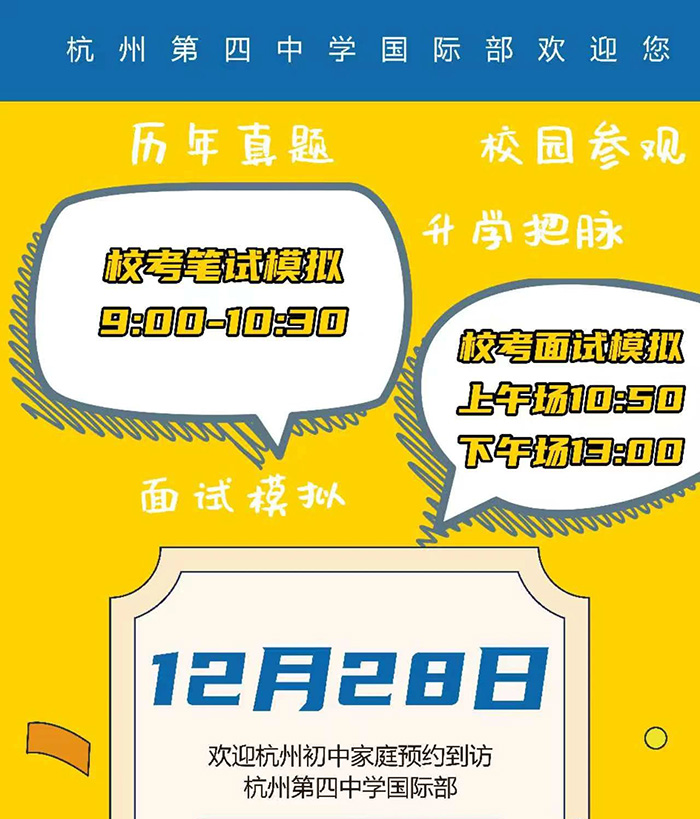 杭州第四中学国际部欢迎您

历年真题

校园参观

升学把脉

校考笔试模拟
9:00-10:30

校考面试模拟
上午场10:50
下午场13:00

面试模拟

12月28日

欢迎杭州初中家庭预约到访
杭州第四中学国际部